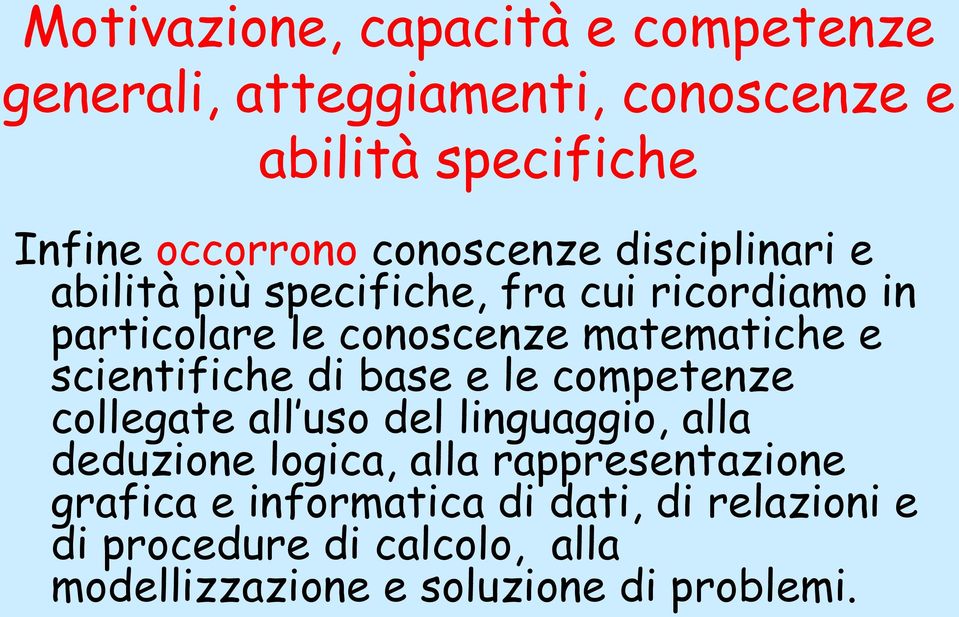 Motivazione, capacità e competenze generali, atteggiamenti, conoscenze e abilità specifiche

Infine occorrono conoscenze disciplinari e abilità più specifiche, fra cui ricordiamo in particolare le conoscenze matematiche e scientifiche di base e le competenze collegate all'uso del linguaggio, alla deduzione logica, alla rappresentazione grafica e informatica di dati, di relazioni e di procedure di calcolo, alla modellizzazione e soluzione di problemi.